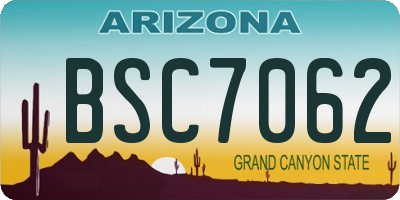 ARIZONA

BSC7062

GRAND CANYON STATE